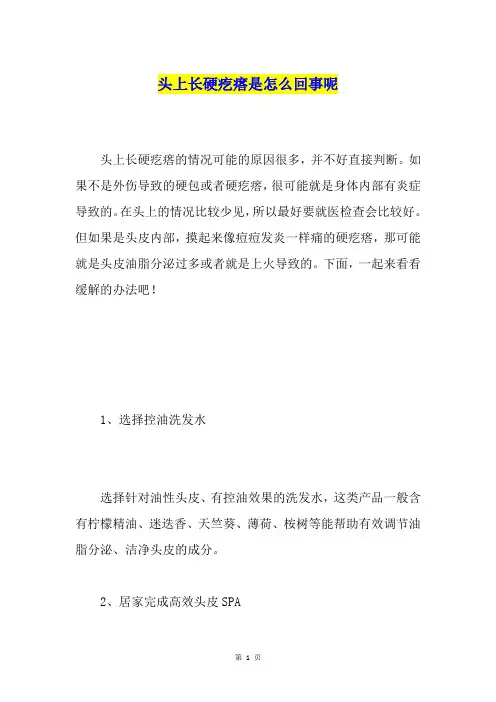 头上长硬疙瘩是怎么回事呢

头上长硬疙瘩的情况可能的原因很多，并不好直接判断。如果不是外伤导致的硬包或者硬疙瘩，很可能就是身体内部有炎症导致的。在头上的情况比较少见，所以最好要就医检查会比较好。但如果是头皮内部，摸起来像痘痘发炎一样痛的硬疙瘩，那可能就是头皮油脂分泌过多或者就是上火导致的。下面，一起来看看缓解的办法吧！

1、选择控油洗发水

选择针对油性头皮、有控油效果的洗发水，这类产品一般含有柠檬精油、迷迭香、天竺葵、薄荷、桉树等能帮助有效调节油脂分泌、洁净头皮的成分。

2、居家完成高效头皮SPA

第 1 页